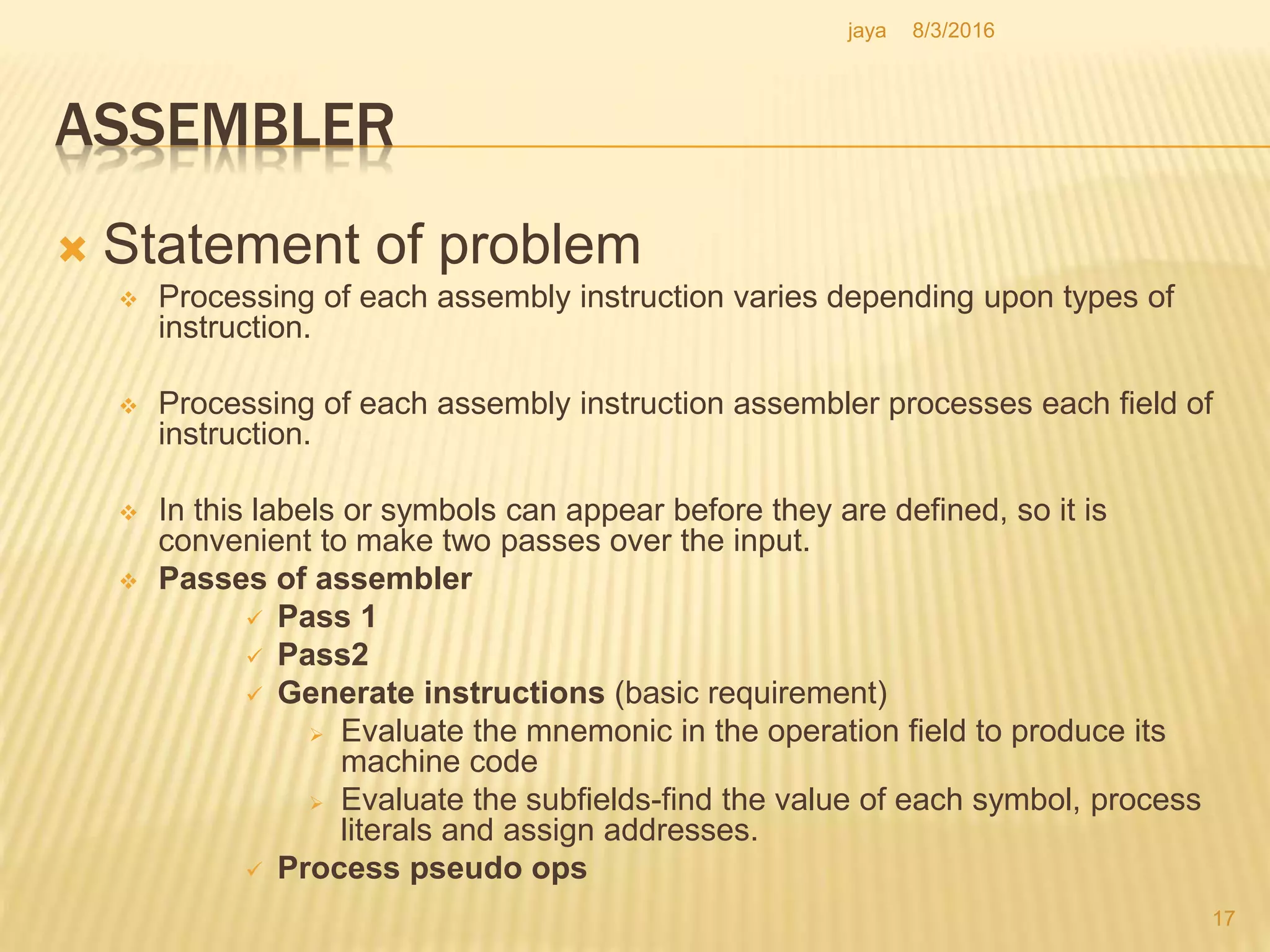 jaya 8/3/2016

ASSEMBLER

Statement of problem

Processing of each assembly instruction varies depending upon types of instruction.

Processing of each assembly instruction assembler processes each field of instruction.

In this labels or symbols can appear before they are defined, so it is convenient to make two passes over the input.

Passes of assembler

Pass 1

Pass2

Generate instructions (basic requirement)

Evaluate the mnemonic in the operation field to produce its machine code

Evaluate the subfields-find the value of each symbol, process literals and assign addresses.

Process pseudo ops

17